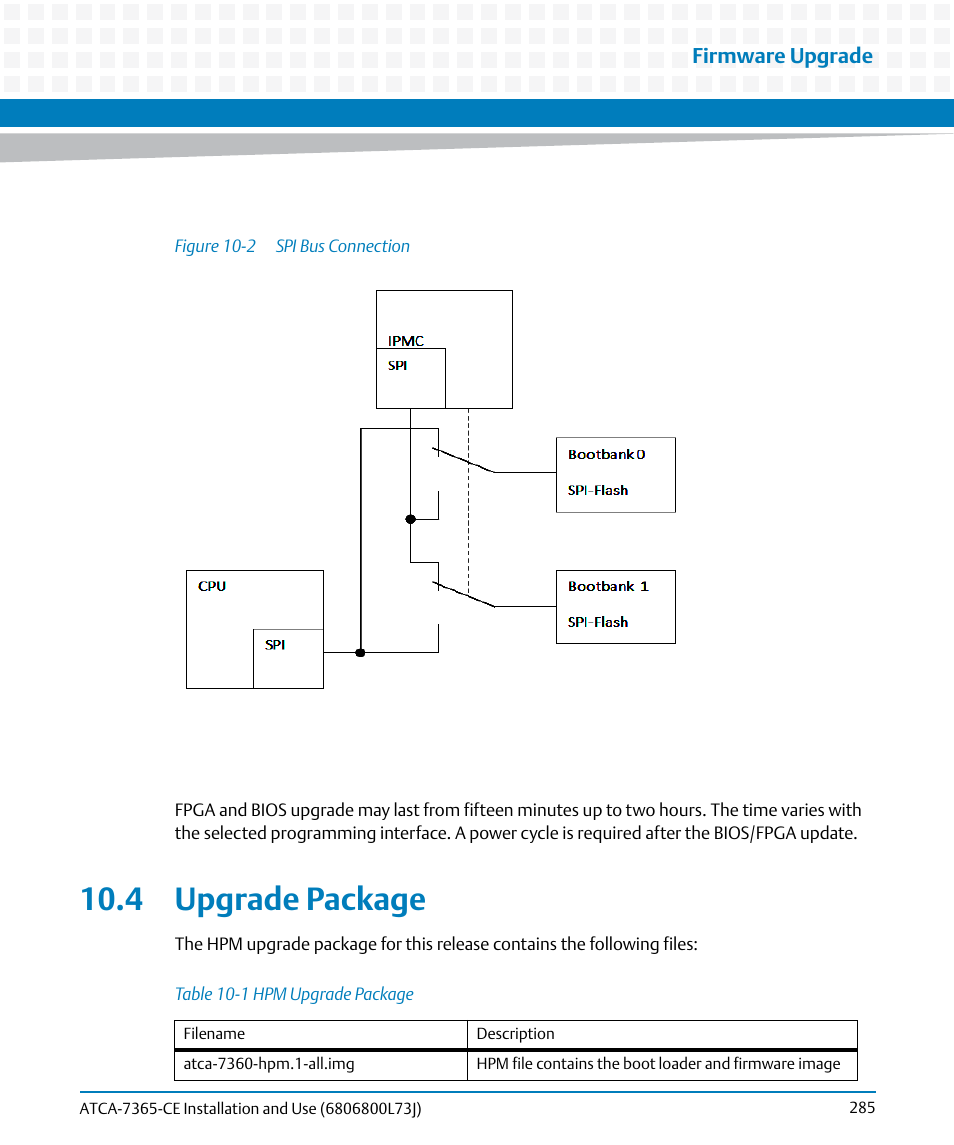 Firmware Upgrade

Figure 10-2 SPI Bus Connection

IPMC
SPI

Bootbank 0
SPI-Flash

CPU
SPI

Bootbank 1
SPI-Flash

FPGA and BIOS upgrade may last from fifteen minutes up to two hours. The time varies with the selected programming interface. A power cycle is required after the BIOS/FPGA update.

10.4 Upgrade Package

The HPM upgrade package for this release contains the following files:

Table 10-1 HPM Upgrade Package

| Filename | Description |
|---|---|
| atca-7360-hpm.1-all.img | HPM file contains the boot loader and firmware image |

ATCA-7365-CE Installation and Use (6806800L73J) 285